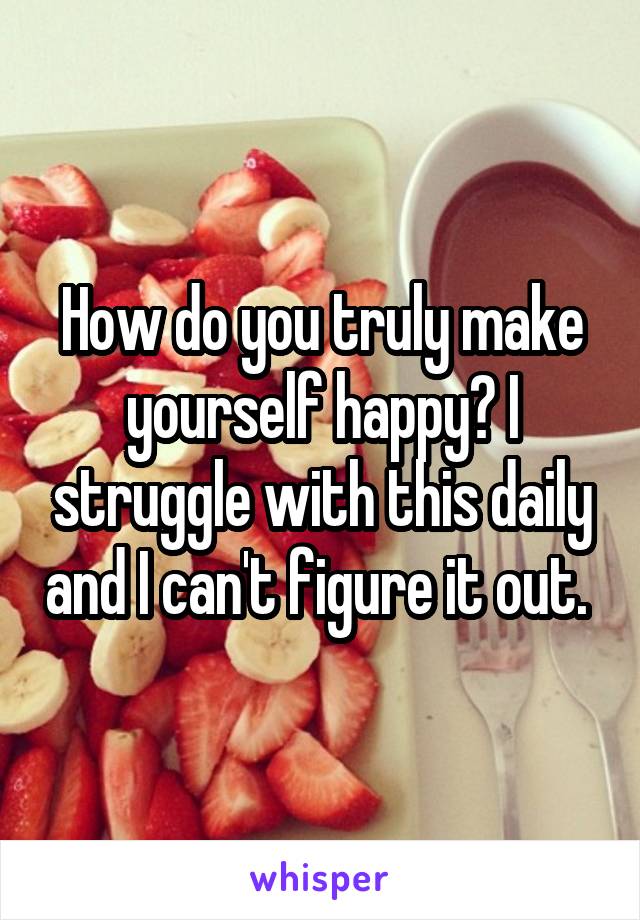 How do you truly make yourself happy? I struggle with this daily and I can't figure it out.

whisper